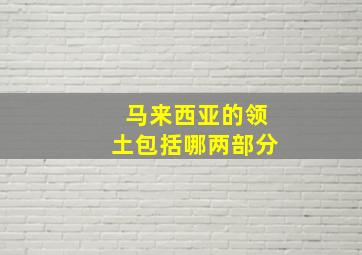 马来西亚的领土包括哪两部分